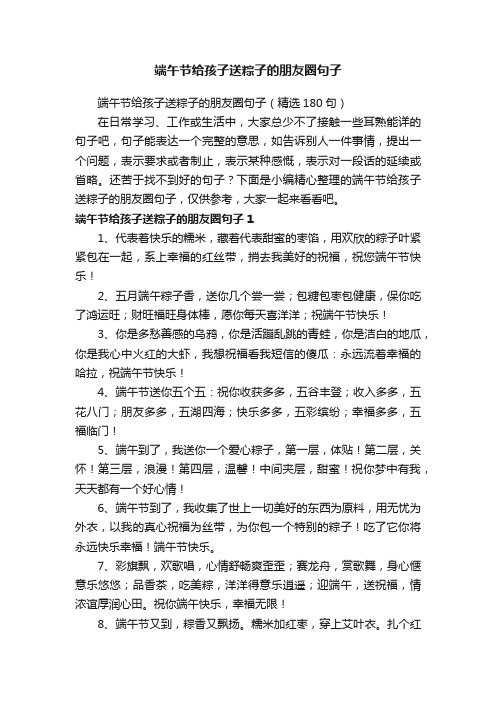 端午节给孩子送粽子的朋友圈句子

端午节给孩子送粽子的朋友圈句子（精选180句）

在日常学习、工作或生活中，大家总少不了接触一些耳熟能详的句子吧，句子能表达一个完整的意思，如告诉别人一件事情，提出一个问题，表示要求或者制止，表示某种感慨，表示对一段话的延续或省略。还苦于找不到好的句子？下面是小编精心整理的端午节给孩子送粽子的朋友圈句子，仅供参考，大家一起来看看吧。

端午节给孩子送粽子的朋友圈句子1

1、代表着快乐的糯米，藏着代表甜蜜的枣馅，用欢欣的粽子叶紧紧包在一起，系上幸福的红丝带，捎去我美好的祝福，祝您端午节快乐！

2、五月端午粽子香，送你几个尝一尝；包糖包枣包健康，保你吃了鸿运旺；财旺福旺身体棒，愿你每天喜洋洋；祝端午节快乐！

3、你是多愁善感的乌鸦，你是活蹦乱跳的青蛙，你是洁白的地瓜，你是我心中火红的大虾，我想祝福看我短信的傻瓜：永远流着幸福的哈拉，祝端午节快乐！

4、端午节送你五个五：祝你收获多多，五谷丰登；收入多多，五花八门；朋友多多，五湖四海；快乐多多，五彩缤纷；幸福多多，五福临门！

5、端午到了，我送你一个爱心粽子，第一层，体贴！第二层，关怀！第三层，浪漫！第四层，温馨！中间夹层，甜蜜！祝你梦中有我，天天都有一个好心情！

6、端午节到了，我收集了世上一切美好的东西为原料，用无忧为外衣，以我的真心祝福为丝带，为你包一个特别的粽子！吃了它你将永远快乐幸福！端午节快乐。

7、彩旗飘，欢歌唱，心情舒畅爽歪歪；赛龙舟，赏歌舞，身心惬意乐悠悠；品香茶，吃美粽，洋洋得意乐逍遥；迎端午，送祝福，情浓谊厚润心田。祝你端午快乐，幸福无限！

8、端午节又到，粽香又飘扬。糯米加红枣，穿上艾叶衣。扎个红